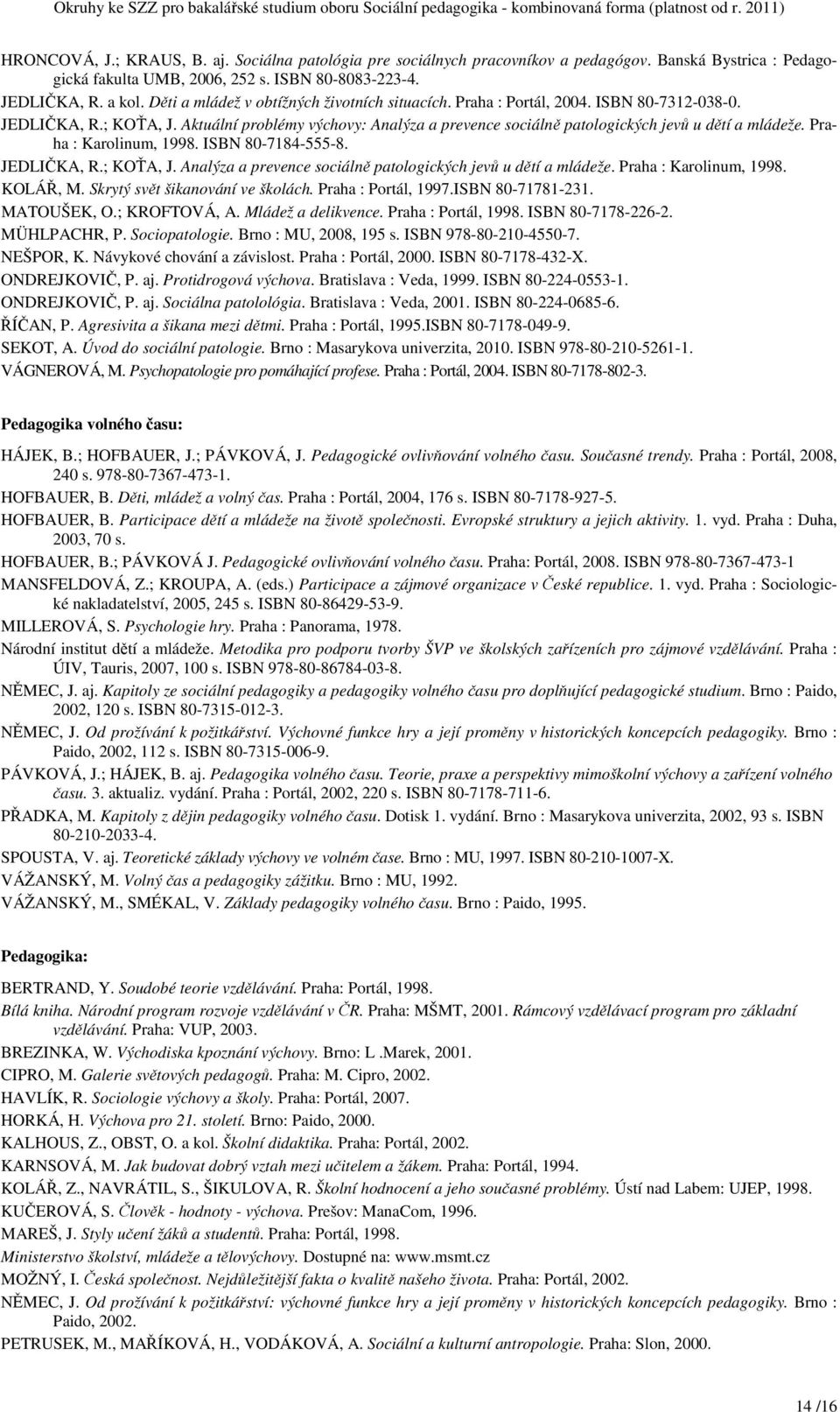 Okruhy ke SZZ pro bakalářské studium oboru Sociální pedagogika - kombinovaná forma (platnost od r. 2011)

HRONCOVÁ, J.; KRAUS, B. aj. Sociálna patológia pre sociálnych pracovníkov a pedagógov. Banská Bystrica : Pedagogická fakulta UMB, 2006, 252 s. ISBN 80-8083-223-4.
JEDLIČKA, R. a kol. Děti a mládež v obtížných životních situacích. Praha : Portál, 2004. ISBN 80-7312-038-0.
JEDLIČKA, R.; KOŤA, J. Aktuální problémy výchovy: Analýza a prevence sociálně patologických jevů u dětí a mládeže. Praha : Karolinum, 1998. ISBN 80-7184-555-8.
JEDLIČKA, R.; KOŤA, J. Analýza a prevence sociálně patologických jevů u dětí a mládeže. Praha : Karolinum, 1998.
KOLÁŘ, M. Skrytý svět šikanování ve školách. Praha : Portál, 1997.ISBN 80-71781-231.
MATOUŠEK, O.; KROFTOVÁ, A. Mládež a delikvence. Praha : Portál, 1998. ISBN 80-7178-226-2.
MÜHLPACHR, P. Sociopatologie. Brno : MU, 2008, 195 s. ISBN 978-80-210-4550-7.
NEŠPOR, K. Návykové chování a závislost. Praha : Portál, 2000. ISBN 80-7178-432-X.
ONDREJKOVIČ, P. aj. Protidrogová výchova. Bratislava : Veda, 1999. ISBN 80-224-0553-1.
ONDREJKOVIČ, P. aj. Sociálna patolológia. Bratislava : Veda, 2001. ISBN 80-224-0685-6.
ŘÍČAN, P. Agresivita a šikana mezi dětmi. Praha : Portál, 1995.ISBN 80-7178-049-9.
SEKOT, A. Úvod do sociální patologie. Brno : Masarykova univerzita, 2010. ISBN 978-80-210-5261-1.
VÁGNEROVÁ, M. Psychopatologie pro pomáhající profese. Praha : Portál, 2004. ISBN 80-7178-802-3.

Pedagogika volného času:

HÁJEK, B.; HOFBAUER, J.; PÁVKOVÁ, J. Pedagogické ovlivňování volného času. Současné trendy. Praha : Portál, 2008, 240 s. 978-80-7367-473-1.
HOFBAUER, B. Děti, mládež a volný čas. Praha : Portál, 2004, 176 s. ISBN 80-7178-927-5.
HOFBAUER, B. Participace dětí a mládeže na životě společnosti. Evropské struktury a jejich aktivity. 1. vyd. Praha : Duha, 2003, 70 s.
HOFBAUER, B.; PÁVKOVÁ J. Pedagogické ovlivňování volného času. Praha: Portál, 2008. ISBN 978-80-7367-473-1
MANSFELDOVÁ, Z.; KROUPA, A. (eds.) Participace a zájmové organizace v České republice. 1. vyd. Praha : Sociologické nakladatelství, 2005, 245 s. ISBN 80-86429-53-9.
MILLEROVÁ, S. Psychologie hry. Praha : Panorama, 1978.
Národní institut dětí a mládeže. Metodika pro podporu tvorby ŠVP ve školských zařízeních pro zájmové vzdělávání. Praha : ÚIV, Tauris, 2007, 100 s. ISBN 978-80-86784-03-8.
NĚMEC, J. aj. Kapitoly ze sociální pedagogiky a pedagogiky volného času pro doplňující pedagogické studium. Brno : Paido, 2002, 120 s. ISBN 80-7315-012-3.
NĚMEC, J. Od prožívání k požitkářství. Výchovné funkce hry a její proměny v historických koncepcích pedagogiky. Brno : Paido, 2002, 112 s. ISBN 80-7315-006-9.
PÁVKOVÁ, J.; HÁJEK, B. aj. Pedagogika volného času. Teorie, praxe a perspektivy mimoškolní výchovy a zařízení volného času. 3. aktualiz. vydání. Praha : Portál, 2002, 220 s. ISBN 80-7178-711-6.
PŘADKA, M. Kapitoly z dějin pedagogiky volného času. Dotisk 1. vydání. Brno : Masarykova univerzita, 2002, 93 s. ISBN 80-210-2033-4.
SPOUSTA, V. aj. Teoretické základy výchovy ve volném čase. Brno : MU, 1997. ISBN 80-210-1007-X.
VÁŽANSKÝ, M. Volný čas a pedagogiky zážitku. Brno : MU, 1992.
VÁŽANSKÝ, M., SMÉKAL, V. Základy pedagogiky volného času. Brno : Paido, 1995.

Pedagogika:

BERTRAND, Y. Soudobé teorie vzdělávání. Praha: Portál, 1998.
Bílá kniha. Národní program rozvoje vzdělávání v ČR. Praha: MŠMT, 2001. Rámcový vzdělávací program pro základní vzdělávání. Praha: VUP, 2003.
BREZINKA, W. Východiska kpoznání výchovy. Brno: L .Marek, 2001.
CIPRO, M. Galerie světových pedagogů. Praha: M. Cipro, 2002.
HAVLÍK, R. Sociologie výchovy a školy. Praha: Portál, 2007.
HORKÁ, H. Výchova pro 21. století. Brno: Paido, 2000.
KALHOUS, Z., OBST, O. a kol. Školní didaktika. Praha: Portál, 2002.
KARNSOVÁ, M. Jak budovat dobrý vztah mezi učitelem a žákem. Praha: Portál, 1994.
KOLÁŘ, Z., NAVRÁTIL, S., ŠIKULOVA, R. Školní hodnocení a jeho současné problémy. Ústí nad Labem: UJEP, 1998.
KUČEROVÁ, S. Člověk - hodnoty - výchova. Prešov: ManaCom, 1996.
MAREŠ, J. Styly učení žáků a studentů. Praha: Portál, 1998.
Ministerstvo školství, mládeže a tělovýchovy. Dostupné na: www.msmt.cz
MOŽNÝ, I. Česká společnost. Nejdůležitější fakta o kvalitě našeho života. Praha: Portál, 2002.
NĚMEC, J. Od prožívání k požitkářství: výchovné funkce hry a její proměny v historických koncepcích pedagogiky. Brno : Paido, 2002.
PETRUSEK, M., MAŘÍKOVÁ, H., VODÁKOVÁ, A. Sociální a kulturní antropologie. Praha: Slon, 2000.

14 /16